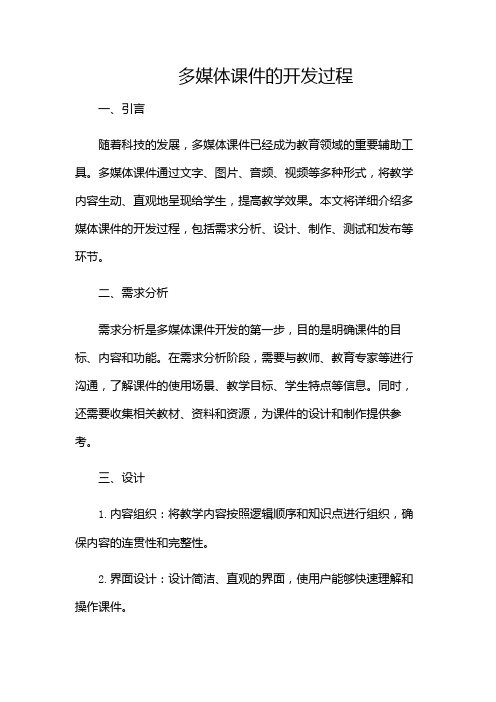 多媒体课件的开发过程

一、引言

随着科技的发展，多媒体课件已经成为教育领域的重要辅助工具。多媒体课件通过文字、图片、音频、视频等多种形式，将教学内容生动、直观地呈现给学生，提高教学效果。本文将详细介绍多媒体课件的开发过程，包括需求分析、设计、制作、测试和发布等环节。

二、需求分析

需求分析是多媒体课件开发的第一步，目的是明确课件的目标、内容和功能。在需求分析阶段，需要与教师、教育专家等进行沟通，了解课件的使用场景、教学目标、学生特点等信息。同时，还需要收集相关教材、资料和资源，为课件的设计和制作提供参考。

三、设计

1. 内容组织：将教学内容按照逻辑顺序和知识点进行组织，确保内容的连贯性和完整性。

2. 界面设计：设计简洁、直观的界面，使用户能够快速理解和操作课件。